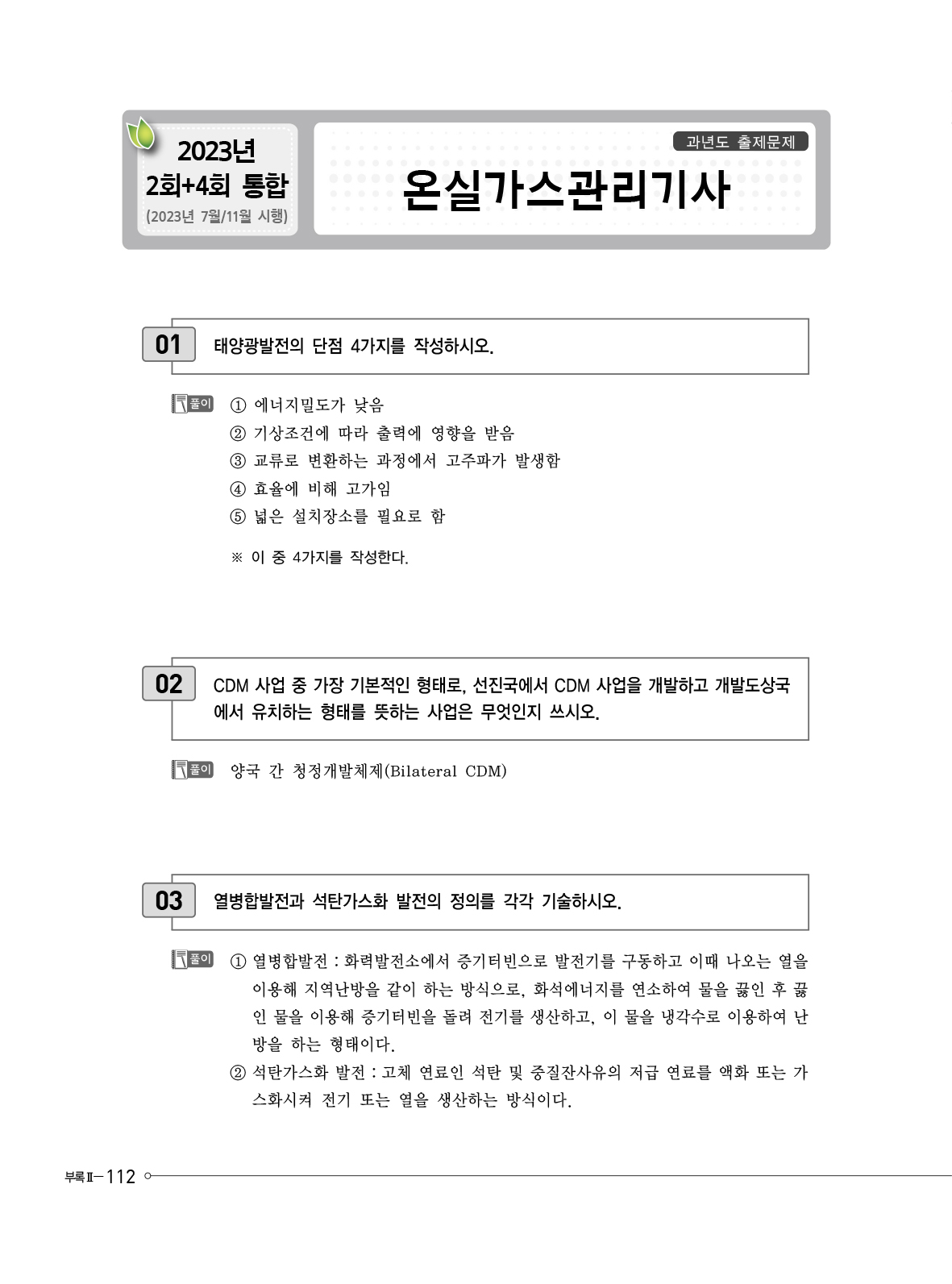 2023년
2회+4회 통합
(2023년 7월/11월 시행)

과년도 출제문제

온실가스관리기사

01 태양광발전의 단점 4가지를 작성하시오.

풀이 ① 에너지밀도가 낮음
② 기상조건에 따라 출력에 영향을 받음
③ 교류로 변환하는 과정에서 고주파가 발생함
④ 효율에 비해 고가임
⑤ 넓은 설치장소를 필요로 함

※ 이 중 4가지를 작성한다.

02 CDM 사업 중 가장 기본적인 형태로, 선진국에서 CDM 사업을 개발하고 개발도상국에서 유치하는 형태를 뜻하는 사업은 무엇인지 쓰시오.

풀이 양국 간 청정개발체제(Bilateral CDM)

03 열병합발전과 석탄가스화 발전의 정의를 각각 기술하시오.

풀이 ① 열병합발전 : 화력발전소에서 증기터빈으로 발전기를 구동하고 이때 나오는 열을 이용해 지역난방을 같이 하는 방식으로, 화석에너지를 연소하여 물을 끓인 후 끓인 물을 이용해 증기터빈을 돌려 전기를 생산하고, 이 물을 냉각수로 이용하여 난방을 하는 형태이다.
② 석탄가스화 발전 : 고체 연료인 석탄 및 중질잔사유의 저급 연료를 액화 또는 가스화시켜 전기 또는 열을 생산하는 방식이다.

부록Ⅱ-112